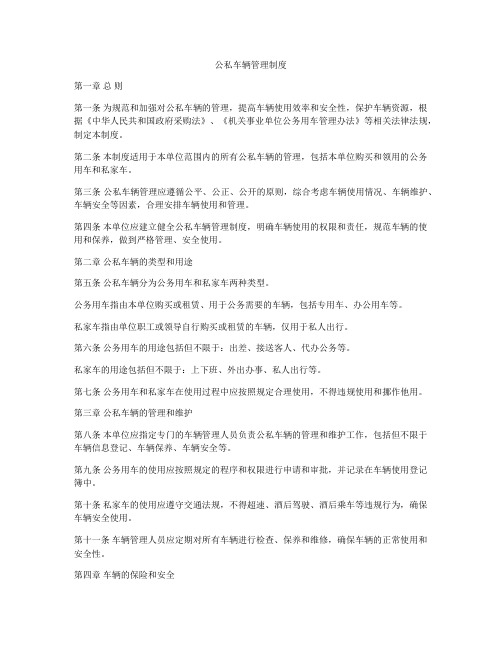 公私车辆管理制度

第一章 总 则

第一条 为规范和加强对公私车辆的管理，提高车辆使用效率和安全性，保护车辆资源，根据《中华人民共和国政府采购法》、《机关事业单位公务用车管理办法》等相关法律法规，制定本制度。

第二条 本制度适用于本单位范围内的所有公私车辆的管理，包括本单位购买和领用的公务用车和私家车。

第三条 公私车辆管理应遵循公平、公正、公开的原则，综合考虑车辆使用情况、车辆维护、车辆安全等因素，合理安排车辆使用和管理。

第四条 本单位应建立健全公私车辆管理制度，明确车辆使用的权限和责任，规范车辆的使用和保养，做到严格管理、安全使用。

第二章 公私车辆的类型和用途

第五条 公私车辆分为公务用车和私家车两种类型。

公务用车指由本单位购买或租赁、用于公务需要的车辆，包括专用车、办公用车等。

私家车指由单位职工或领导自行购买或租赁的车辆，仅用于私人出行。

第六条 公务用车的用途包括但不限于：出差、接送客人、代办公务等。

私家车的用途包括但不限于：上下班、外出办事、私人出行等。

第七条 公务用车和私家车在使用过程中应按照规定合理使用，不得违规使用和挪作他用。

第三章 公私车辆的管理和维护

第八条 本单位应指定专门的车辆管理人员负责公私车辆的管理和维护工作，包括但不限于车辆信息登记、车辆保养、车辆安全等。

第九条 公务用车的使用应按照规定的程序和权限进行申请和审批，并记录在车辆使用登记簿中。

第十条 私家车的使用应遵守交通法规，不得超速、酒后驾驶、酒后乘车等违规行为，确保车辆安全使用。

第十一条 车辆管理人员应定期对所有车辆进行检查、保养和维修，确保车辆的正常使用和安全性。

第四章 车辆的保险和安全